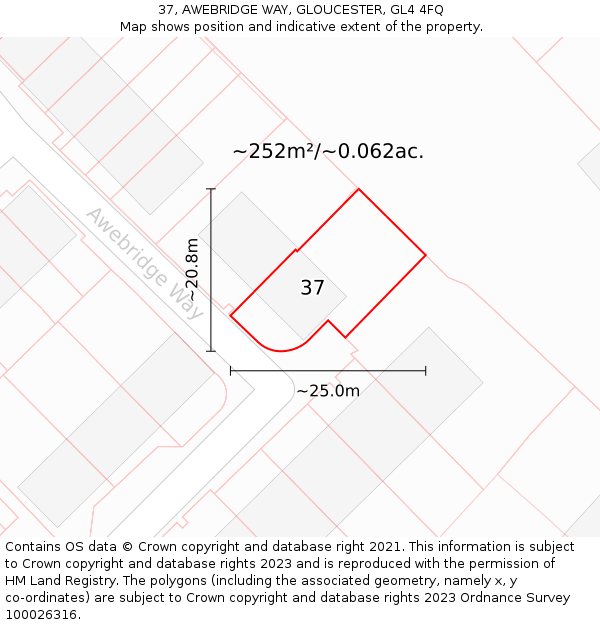 37, AWEBRIDGE WAY, GLOUCESTER, GL4 4FQ
Map shows position and indicative extent of the property.

~252m²/~0.062ac.

Awebridge Way

~20.8m

37

~25.0m

Contains OS data © Crown copyright and database right 2021. This information is subject to Crown copyright and database rights 2023 and is reproduced with the permission of HM Land Registry. The polygons (including the associated geometry, namely x, y co-ordinates) are subject to Crown copyright and database rights 2023 Ordnance Survey 100026316.